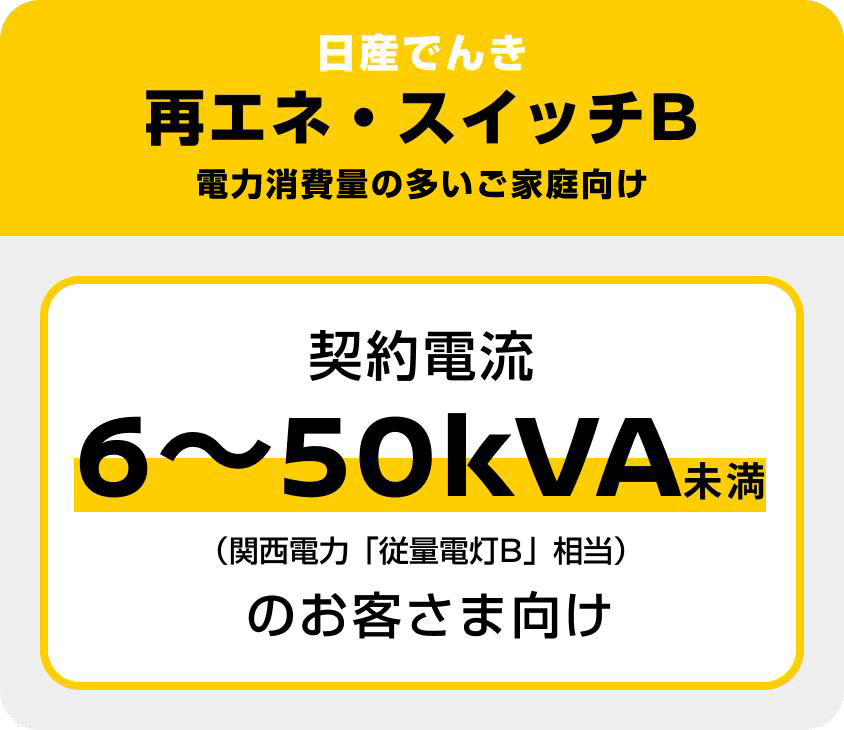 日産でんき
再エネ・スイッチB
電力消費量の多いご家庭向け

契約電流
6〜50kVA未満
（関西電力「従量電灯B」相当）
のお客さま向け